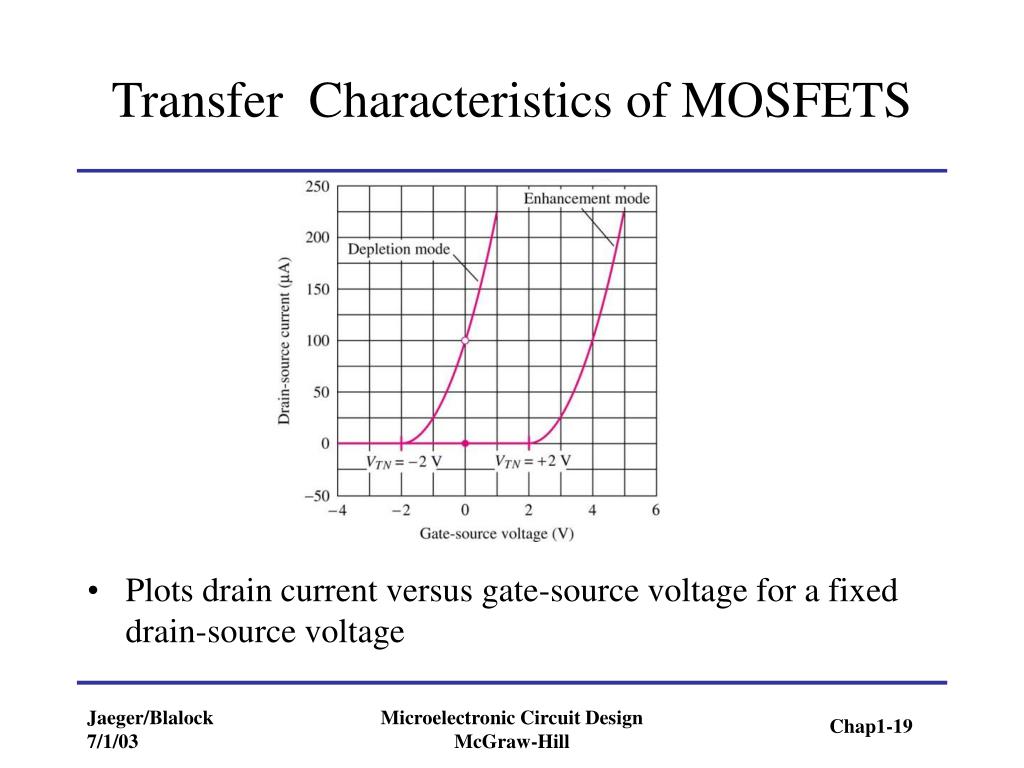 Transfer Characteristics of MOSFETS

250
200
150
100
50
0
−50
Drain-source current (μA)
Enhancement mode
Depletion mode
$V_{TN} = -2$ V
$V_{TN} = +2$ V
−4
−2
0
2
4
6
Gate-source voltage (V)

• Plots drain current versus gate-source voltage for a fixed drain-source voltage

Jaeger/Blalock
7/1/03

Microelectronic Circuit Design
McGraw-Hill

Chap1-19